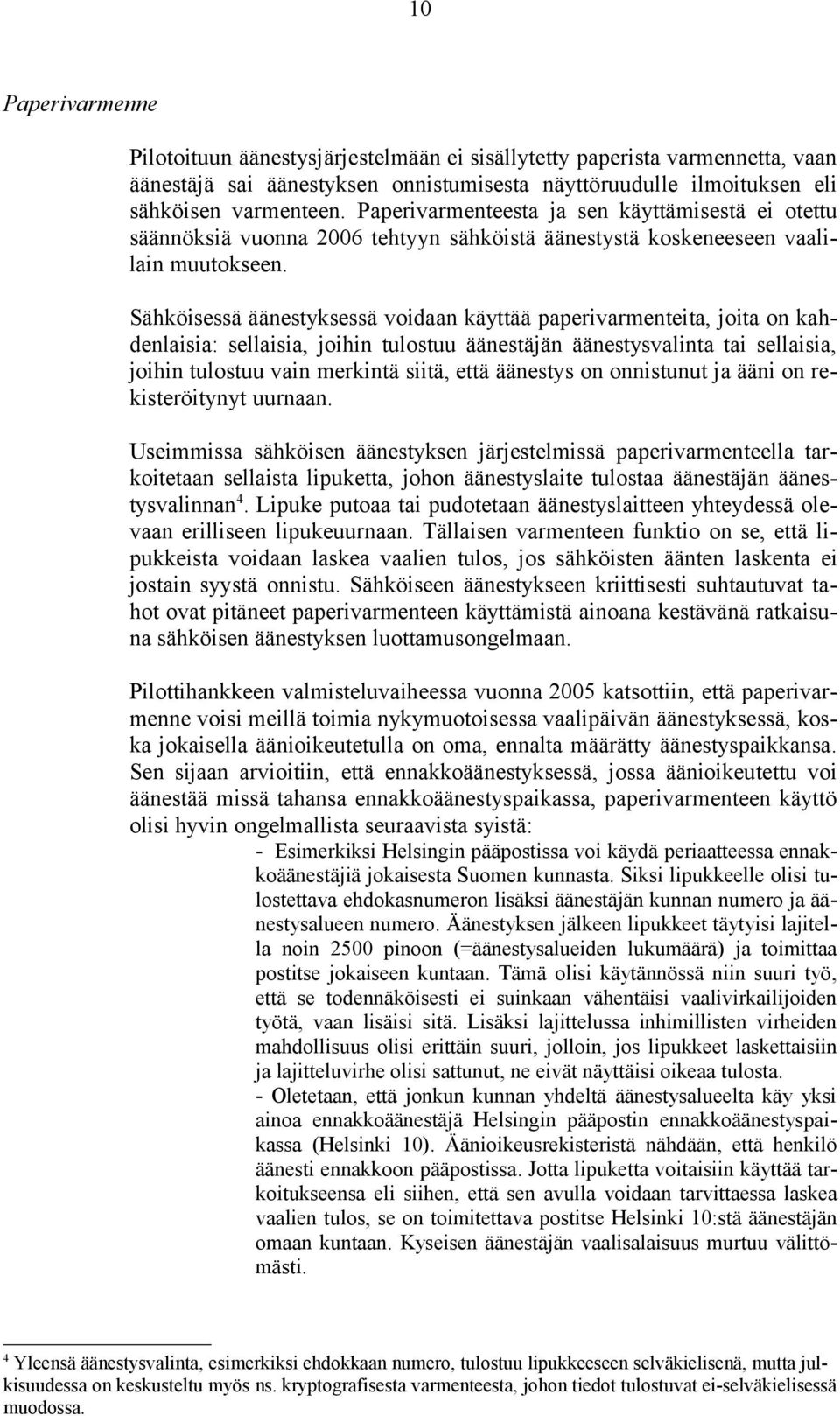 10

Paperivarmenne

Pilotoituun äänestysjärjestelmään ei sisällytetty paperista varmennetta, vaan äänestäjä sai äänestyksen onnistumisesta näyttöruudulle ilmoituksen eli sähköisen varmenteen. Paperivarmenteesta ja sen käyttämisestä ei otettu säännöksiä vuonna 2006 tehtyyn sähköistä äänestystä koskeneeseen vaalilain muutokseen.

Sähköisessä äänestyksessä voidaan käyttää paperivarmenteita, joita on kahdenlaisia: sellaisia, joihin tulostuu äänestäjän äänestysvalinta tai sellaisia, joihin tulostuu vain merkintä siitä, että äänestys on onnistunut ja ääni on rekisteröitynyt uurnaan.

Useimmissa sähköisen äänestyksen järjestelmissä paperivarmenteella tarkoitetaan sellaista lipuketta, johon äänestyslaite tulostaa äänestäjän äänestysvalinnan$^4$. Lipuke putoaa tai pudotetaan äänestyslaitteen yhteydessä olevaan erilliseen lipukeuurnaan. Tällaisen varmenteen funktio on se, että lipukkeista voidaan laskea vaalien tulos, jos sähköisten äänten laskenta ei jostain syystä onnistu. Sähköiseen äänestykseen kriittisesti suhtautuvat tahot ovat pitäneet paperivarmenteen käyttämistä ainoana kestävänä ratkaisuna sähköisen äänestyksen luottamusongelmaan.

Pilottihankkeen valmisteluvaiheessa vuonna 2005 katsottiin, että paperivarmenne voisi meillä toimia nykymuotoisessa vaalipäivän äänestyksessä, koska jokaisella äänioikeutetulla on oma, ennalta määrätty äänestyspaikkansa. Sen sijaan arvioitiin, että ennakkoäänestyksessä, jossa äänioikeutettu voi äänestää missä tahansa ennakkoäänestyspaikassa, paperivarmenteen käyttö olisi hyvin ongelmallista seuraavista syistä:

- Esimerkiksi Helsingin pääpostissa voi käydä periaatteessa ennakkoäänestäjiä jokaisesta Suomen kunnasta. Siksi lipukkeelle olisi tulostettava ehdokasnumeron lisäksi äänestäjän kunnan numero ja äänestysalueen numero. Äänestyksen jälkeen lipukkeet täytyisi lajitella noin 2500 pinoon (=äänestysalueiden lukumäärä) ja toimittaa postitse jokaiseen kuntaan. Tämä olisi käytännössä niin suuri työ, että se todennäköisesti ei suinkaan vähentäisi vaalivirkailijoiden työtä, vaan lisäisi sitä. Lisäksi lajittelussa inhimillisten virheiden mahdollisuus olisi erittäin suuri, jolloin, jos lipukkeet laskettaisiin ja lajitteluvirhe olisi sattunut, ne eivät näyttäisi oikeaa tulosta.
- Oletetaan, että jonkun kunnan yhdeltä äänestysalueelta käy yksi ainoa ennakkoäänestäjä Helsingin pääpostin ennakkoäänestyspaikassa (Helsinki 10). Äänioikeusrekisteristä nähdään, että henkilö äänesti ennakkoon pääpostissa. Jotta lipuketta voitaisiin käyttää tarkoitukseensa eli siihen, että sen avulla voidaan tarvittaessa laskea vaalien tulos, se on toimitettava postitse Helsinki 10:stä äänestäjän omaan kuntaan. Kyseisen äänestäjän vaalisalaisuus murtuu välittömästi.

$^4$ Yleensä äänestysvalinta, esimerkiksi ehdokkaan numero, tulostuu lipukkeeseen selväkielisenä, mutta julkisuudessa on keskusteltu myös ns. kryptografisesta varmenteesta, johon tiedot tulostuvat ei-selväkielisessä muodossa.